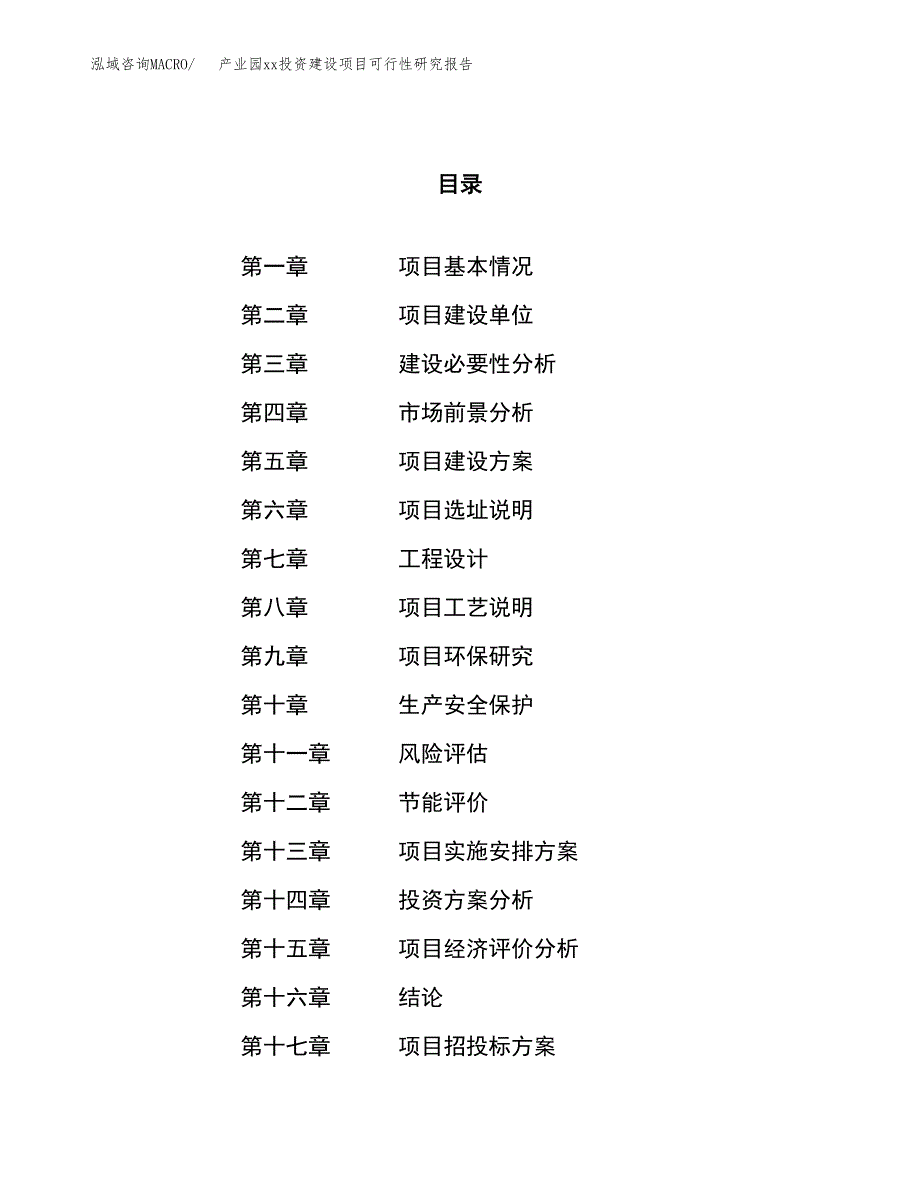 泓域咨询MACRO/　产业园xx投资建设项目可行性研究报告

目录

第一章　项目基本情况
第二章　项目建设单位
第三章　建设必要性分析
第四章　市场前景分析
第五章　项目建设方案
第六章　项目选址说明
第七章　工程设计
第八章　项目工艺说明
第九章　项目环保研究
第十章　生产安全保护
第十一章　风险评估
第十二章　节能评价
第十三章　项目实施安排方案
第十四章　投资方案分析
第十五章　项目经济评价分析
第十六章　结论
第十七章　项目招投标方案